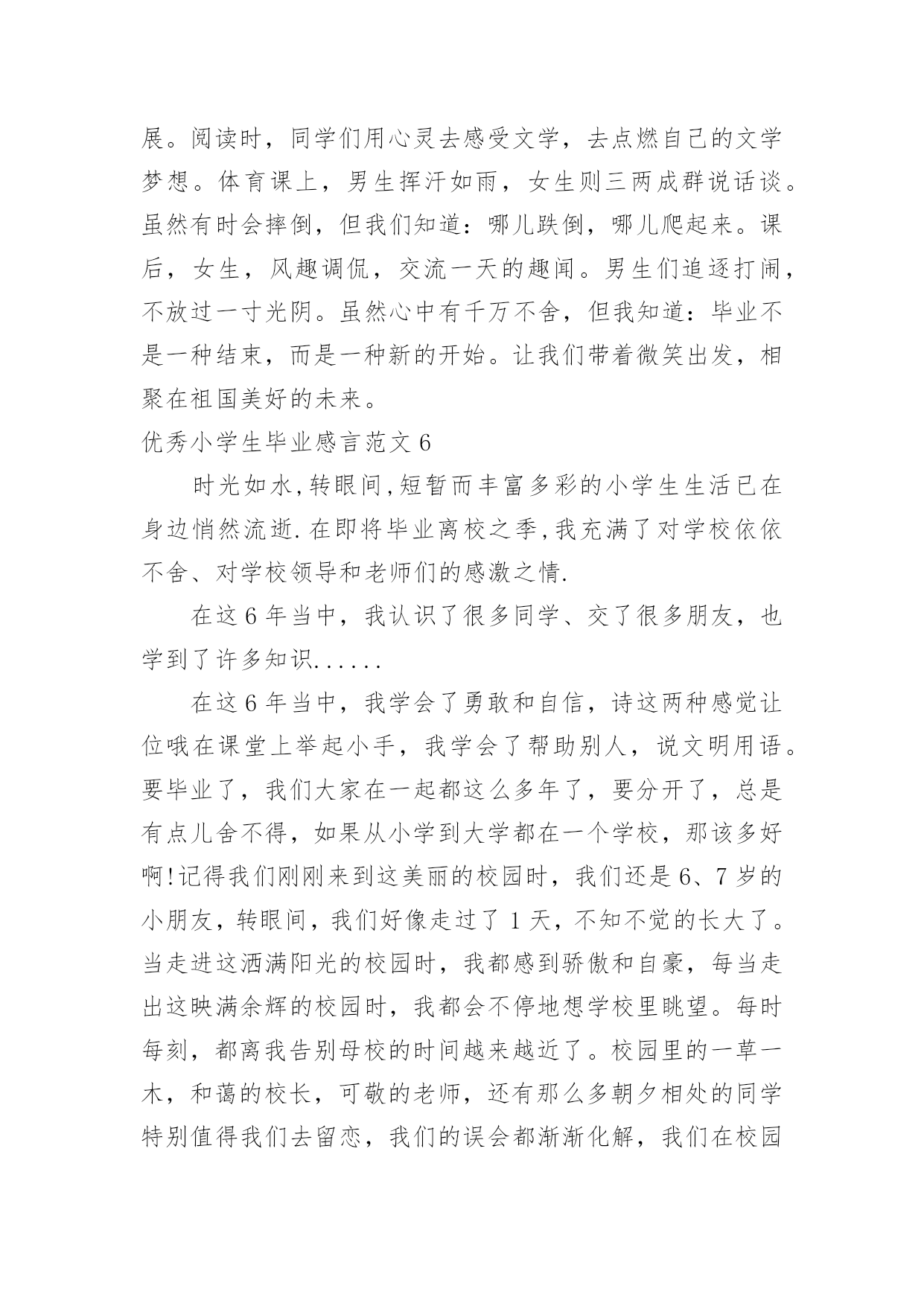 展。阅读时，同学们用心灵去感受文学，去点燃自己的文学梦想。体育课上，男生挥汗如雨，女生则三两成群说话谈。虽然有时会摔倒，但我们知道：哪儿跌倒，哪儿爬起来。课后，女生，风趣调侃，交流一天的趣闻。男生们追逐打闹，不放过一寸光阴。虽然心中有千万不舍，但我知道：毕业不是一种结束，而是一种新的开始。让我们带着微笑出发，相聚在祖国美好的未来。

优秀小学生毕业感言范文 6

时光如水,转眼间,短暂而丰富多彩的小学生生活已在身边悄然流逝.在即将毕业离校之季,我充满了对学校依依不舍、对学校领导和老师们的感激之情.

在这 6 年当中，我认识了很多同学、交了很多朋友，也学到了许多知识......

在这 6 年当中，我学会了勇敢和自信，诗这两种感觉让位哦在课堂上举起小手，我学会了帮助别人，说文明用语。要毕业了，我们大家在一起都这么多年了，要分开了，总是有点儿舍不得，如果从小学到大学都在一个学校，那该多好啊!记得我们刚刚来到这美丽的校园时，我们还是 6、7 岁的小朋友，转眼间，我们好像走过了 1 天，不知不觉的长大了。当走进这洒满阳光的校园时，我都感到骄傲和自豪，每当走出这映满余辉的校园时，我都会不停地想学校里眺望。每时每刻，都离我告别母校的时间越来越近了。校园里的一草一木，和蔼的校长，可敬的老师，还有那么多朝夕相处的同学特别值得我们去留恋，我们的误会都渐渐化解，我们在校园